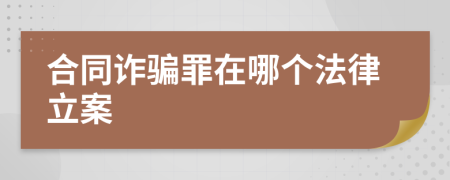 合同诈骗罪在哪个法律立案